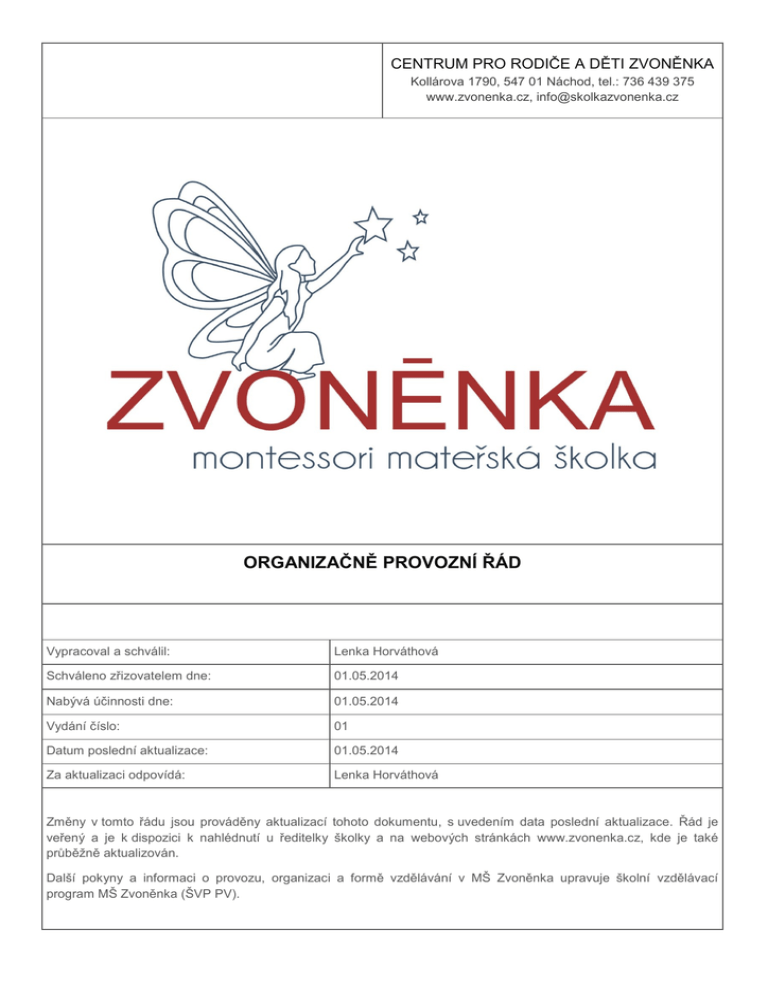 CENTRUM PRO RODIČE A DĚTI ZVONĚNKA
Kollárova 1790, 547 01 Náchod, tel.: 736 439 375
www.zvonenka.cz, info@skolkazvonenka.cz

ZVONĚNKA
montessori mateřská školka

ORGANIZAČNĚ PROVOZNÍ ŘÁD

| Vypracoval a schválil: | Lenka Horváthová |
|---|---|
| Schváleno zřizovatelem dne: | 01.05.2014 |
| Nabývá účinnosti dne: | 01.05.2014 |
| Vydání číslo: | 01 |
| Datum poslední aktualizace: | 01.05.2014 |
| Za aktualizaci odpovídá: | Lenka Horváthová |

Změny v tomto řádu jsou prováděny aktualizací tohoto dokumentu, s uvedením data poslední aktualizace. Řád je veřený a je k dispozici k nahlédnutí u ředitelky školky a na webových stránkách www.zvonenka.cz, kde je také průběžně aktualizován.

Další pokyny a informaci o provozu, organizaci a formě vzdělávání v MŠ Zvoněnka upravuje školní vzdělávací program MŠ Zvoněnka (ŠVP PV).